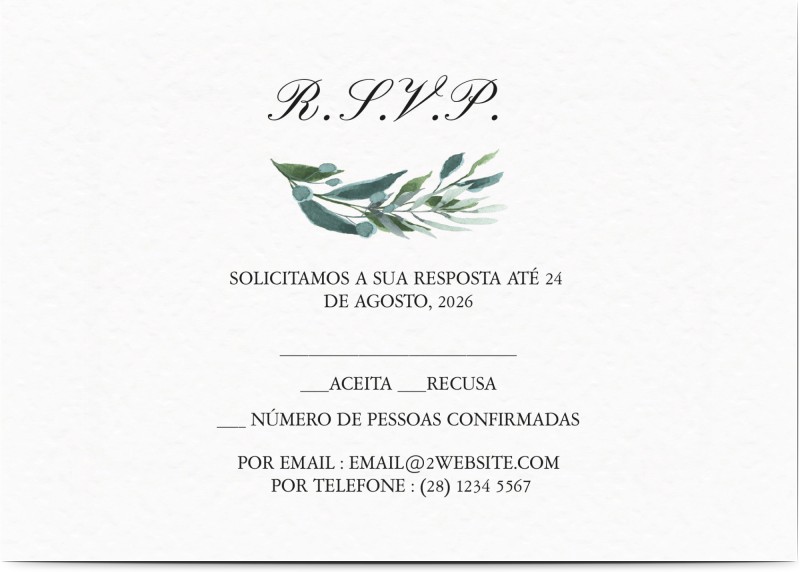 R.S.V.P.

SOLICITAMOS A SUA RESPOSTA ATÉ 24 DE AGOSTO, 2026

____

____ACEITA ____RECUSA

____ NÚMERO DE PESSOAS CONFIRMADAS

POR EMAIL : EMAIL@2WEBSITE.COM
POR TELEFONE : (28) 1234 5567